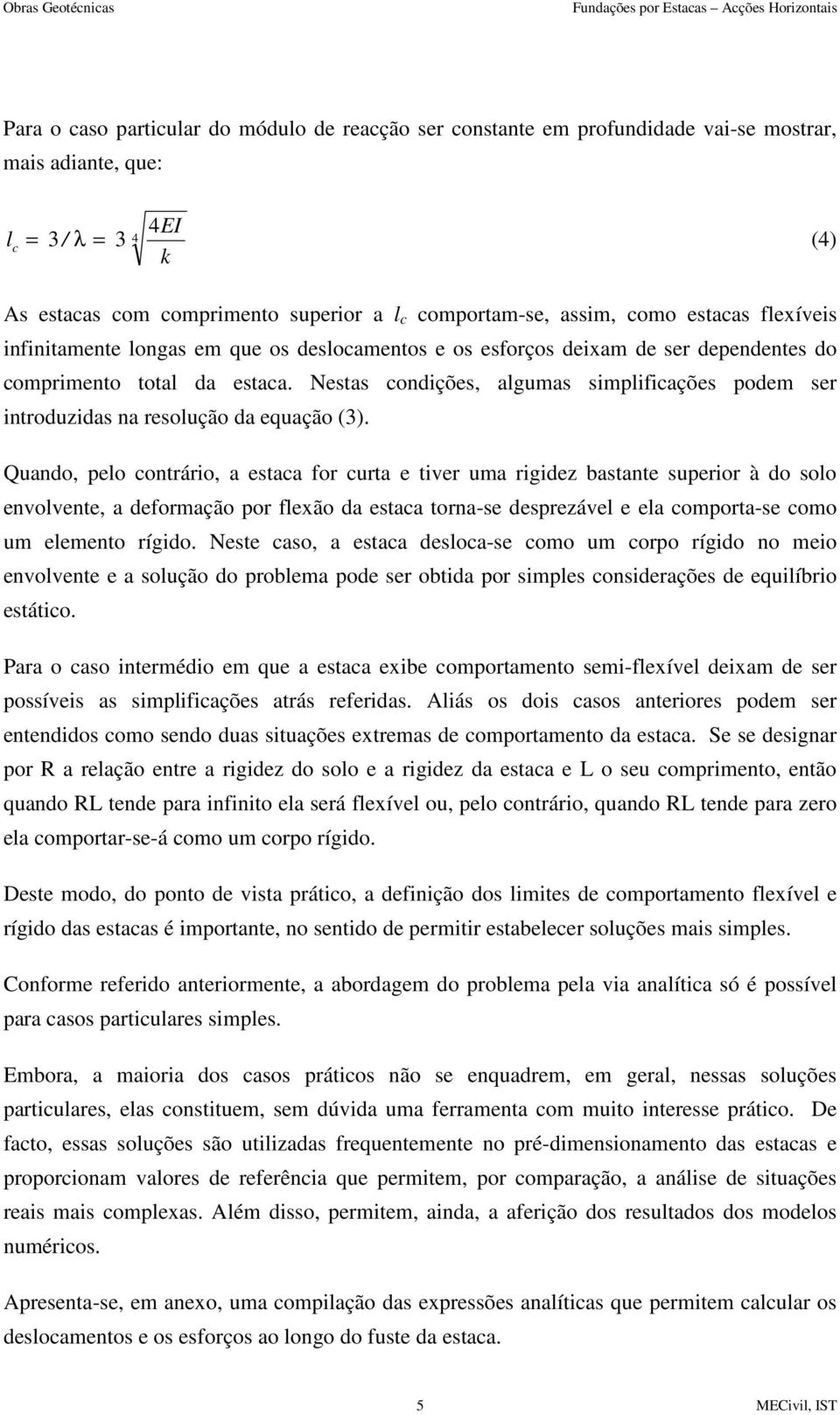 Obras Geotécnicas

Fundações por Estacas – Acções Horizontais

Para o caso particular do módulo de reacção ser constante em profundidade vai-se mostrar, mais adiante, que:

$l_c = 3/\lambda = 3\sqrt[4]{\frac{4EI}{k}}$ (4)

As estacas com comprimento superior a $l_c$ comportam-se, assim, como estacas flexíveis infinitamente longas em que os deslocamentos e os esforços deixam de ser dependentes do comprimento total da estaca. Nestas condições, algumas simplificações podem ser introduzidas na resolução da equação (3).

Quando, pelo contrário, a estaca for curta e tiver uma rigidez bastante superior à do solo envolvente, a deformação por flexão da estaca torna-se desprezável e ela comporta-se como um elemento rígido. Neste caso, a estaca desloca-se como um corpo rígido no meio envolvente e a solução do problema pode ser obtida por simples considerações de equilíbrio estático.

Para o caso intermédio em que a estaca exibe comportamento semi-flexível deixam de ser possíveis as simplificações atrás referidas. Aliás os dois casos anteriores podem ser entendidos como sendo duas situações extremas de comportamento da estaca. Se se designar por R a relação entre a rigidez do solo e a rigidez da estaca e L o seu comprimento, então quando RL tende para infinito ela será flexível ou, pelo contrário, quando RL tende para zero ela comportar-se-á como um corpo rígido.

Deste modo, do ponto de vista prático, a definição dos limites de comportamento flexível e rígido das estacas é importante, no sentido de permitir estabelecer soluções mais simples.

Conforme referido anteriormente, a abordagem do problema pela via analítica só é possível para casos particulares simples.

Embora, a maioria dos casos práticos não se enquadrem, em geral, nessas soluções particulares, elas constituem, sem dúvida uma ferramenta com muito interesse prático. De facto, essas soluções são utilizadas frequentemente no pré-dimensionamento das estacas e proporcionam valores de referência que permitem, por comparação, a análise de situações reais mais complexas. Além disso, permitem, ainda, a aferição dos resultados dos modelos numéricos.

Apresenta-se, em anexo, uma compilação das expressões analíticas que permitem calcular os deslocamentos e os esforços ao longo do fuste da estaca.

5

MECivil, IST